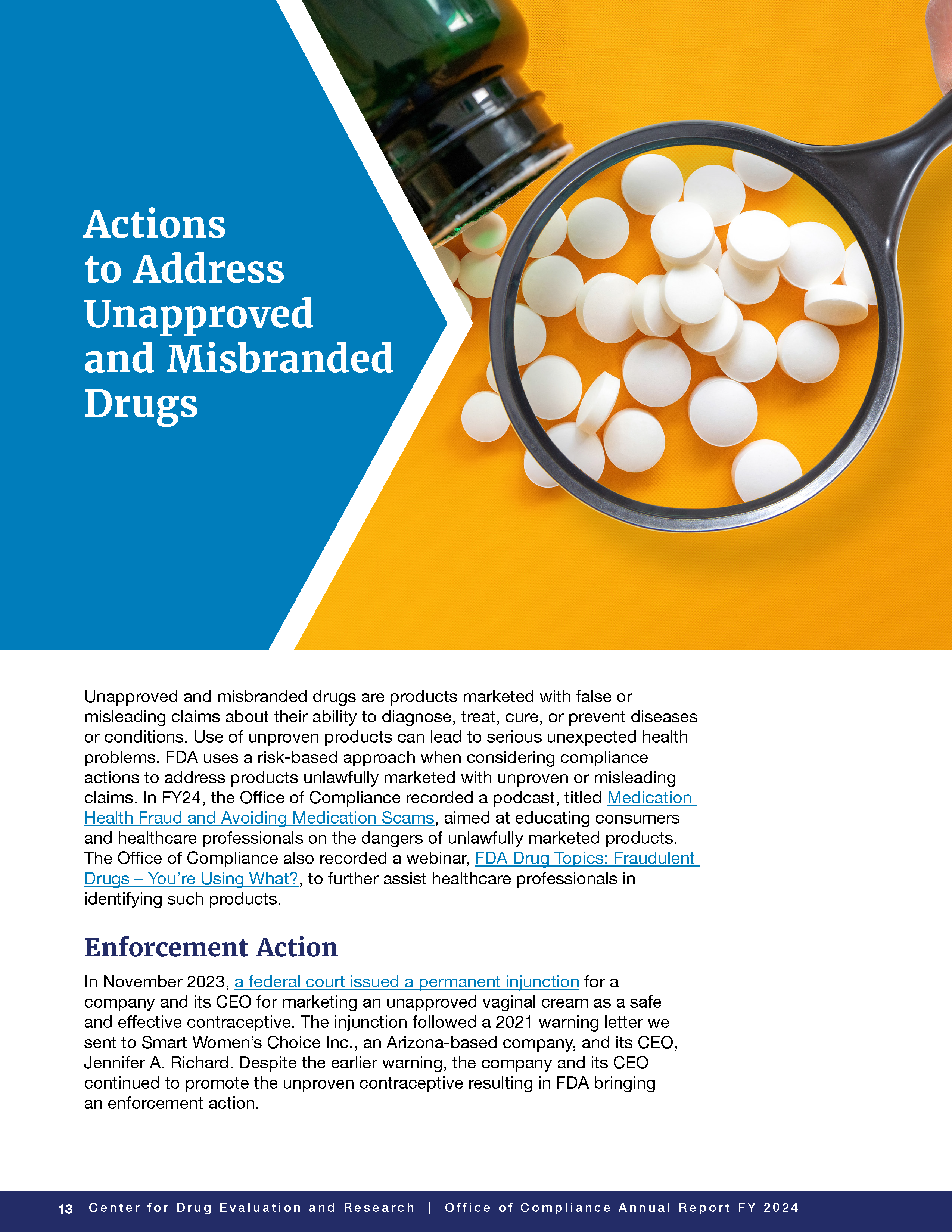 Actions to Address Unapproved and Misbranded Drugs

Unapproved and misbranded drugs are products marketed with false or misleading claims about their ability to diagnose, treat, cure, or prevent diseases or conditions. Use of unproven products can lead to serious unexpected health problems. FDA uses a risk-based approach when considering compliance actions to address products unlawfully marketed with unproven or misleading claims. In FY24, the Office of Compliance recorded a podcast, titled Medication Health Fraud and Avoiding Medication Scams, aimed at educating consumers and healthcare professionals on the dangers of unlawfully marketed products. The Office of Compliance also recorded a webinar, FDA Drug Topics: Fraudulent Drugs – You're Using What?, to further assist healthcare professionals in identifying such products.

Enforcement Action

In November 2023, a federal court issued a permanent injunction for a company and its CEO for marketing an unapproved vaginal cream as a safe and effective contraceptive. The injunction followed a 2021 warning letter we sent to Smart Women's Choice Inc., an Arizona-based company, and its CEO, Jennifer A. Richard. Despite the earlier warning, the company and its CEO continued to promote the unproven contraceptive resulting in FDA bringing an enforcement action.

13 Center for Drug Evaluation and Research | Office of Compliance Annual Report FY 2024